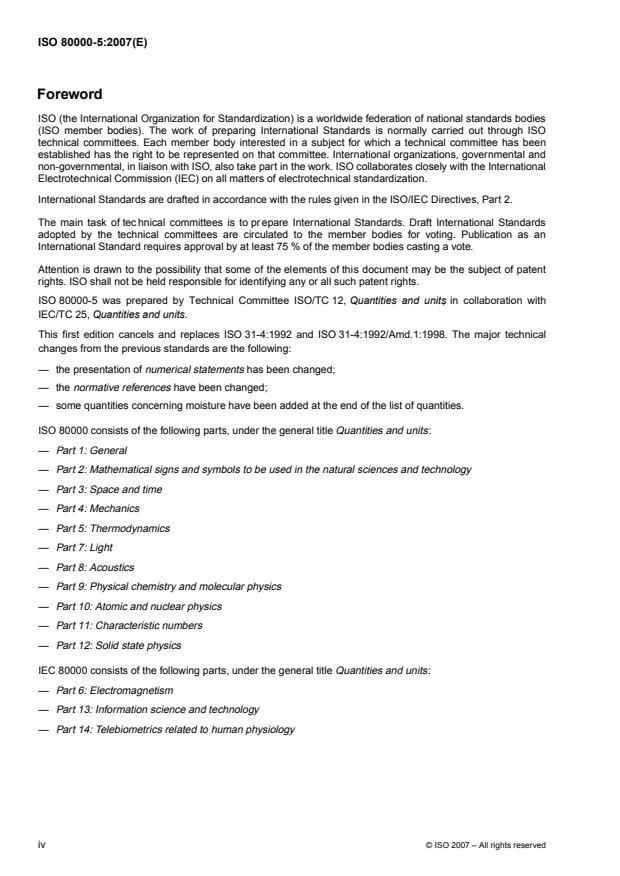 ISO 80000-5:2007(E)

Foreword

ISO (the International Organization for Standardization) is a worldwide federation of national standards bodies (ISO member bodies). The work of preparing International Standards is normally carried out through ISO technical committees. Each member body interested in a subject for which a technical committee has been established has the right to be represented on that committee. International organizations, governmental and non-governmental, in liaison with ISO, also take part in the work. ISO collaborates closely with the International Electrotechnical Commission (IEC) on all matters of electrotechnical standardization.

International Standards are drafted in accordance with the rules given in the ISO/IEC Directives, Part 2.

The main task of technical committees is to prepare International Standards. Draft International Standards adopted by the technical committees are circulated to the member bodies for voting. Publication as an International Standard requires approval by at least 75 % of the member bodies casting a vote.

Attention is drawn to the possibility that some of the elements of this document may be the subject of patent rights. ISO shall not be held responsible for identifying any or all such patent rights.

ISO 80000-5 was prepared by Technical Committee ISO/TC 12, Quantities and units in collaboration with IEC/TC 25, Quantities and units.

This first edition cancels and replaces ISO 31-4:1992 and ISO 31-4:1992/Amd.1:1998. The major technical changes from the previous standards are the following:

— the presentation of numerical statements has been changed;

— the normative references have been changed;

— some quantities concerning moisture have been added at the end of the list of quantities.

ISO 80000 consists of the following parts, under the general title Quantities and units:

— Part 1: General

— Part 2: Mathematical signs and symbols to be used in the natural sciences and technology

— Part 3: Space and time

— Part 4: Mechanics

— Part 5: Thermodynamics

— Part 7: Light

— Part 8: Acoustics

— Part 9: Physical chemistry and molecular physics

— Part 10: Atomic and nuclear physics

— Part 11: Characteristic numbers

— Part 12: Solid state physics

IEC 80000 consists of the following parts, under the general title Quantities and units:

— Part 6: Electromagnetism

— Part 13: Information science and technology

— Part 14: Telebiometrics related to human physiology

iv

© ISO 2007 – All rights reserved